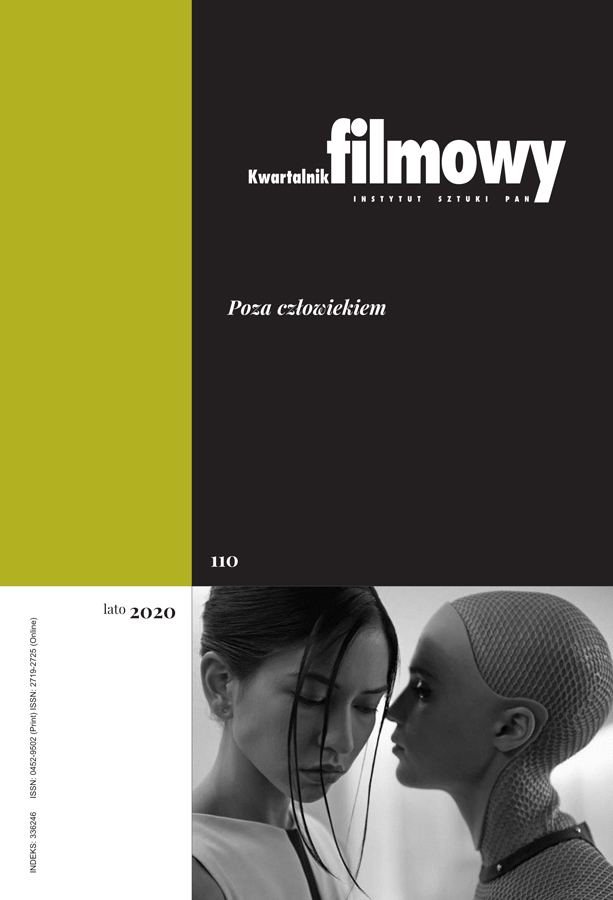 Kwartalnik filmowy
INSTYTUT SZTUKI PAN

Poza człowiekiem

110

lato 2020

INDEKS: 336246 ISSN: 0452-9502 (Print) ISSN: 2719-2725 (Online)